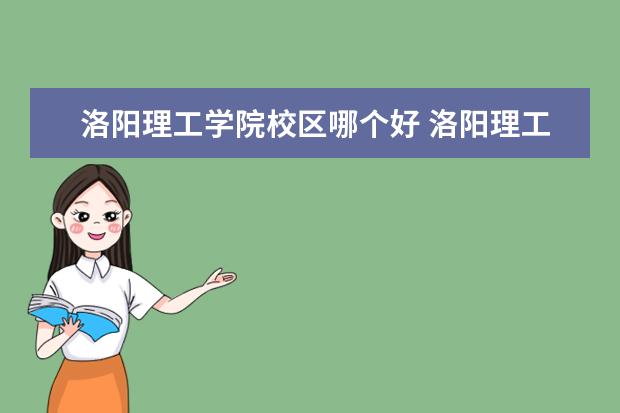 洛阳理工学院校区哪个好 洛阳理工